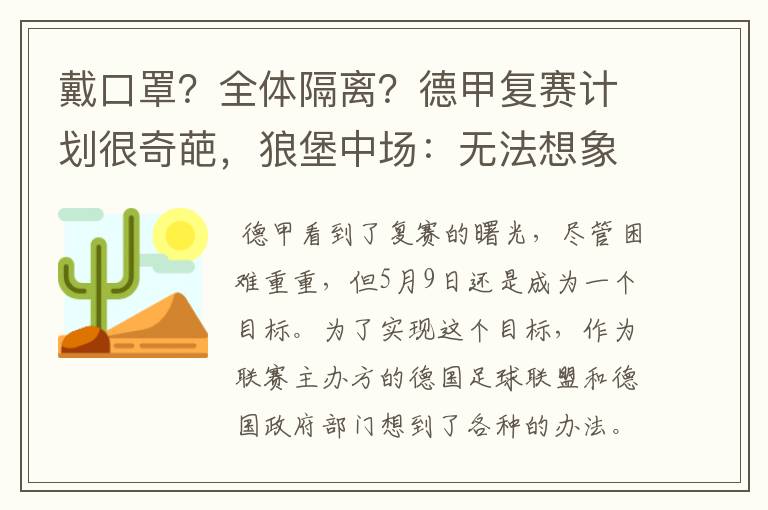 戴口罩？全体隔离？德甲复赛计划很奇葩，狼堡中场：无法想象

德甲看到了复赛的曙光，尽管困难重重，但5月9日还是成为一个目标。为了实现这个目标，作为联赛主办方的德国足球联盟和德国政府部门想到了各种的办法。